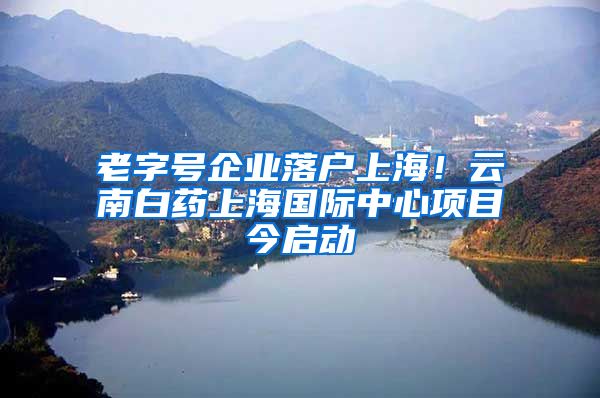 老字号企业落户上海！云南白药上海国际中心项目今启动